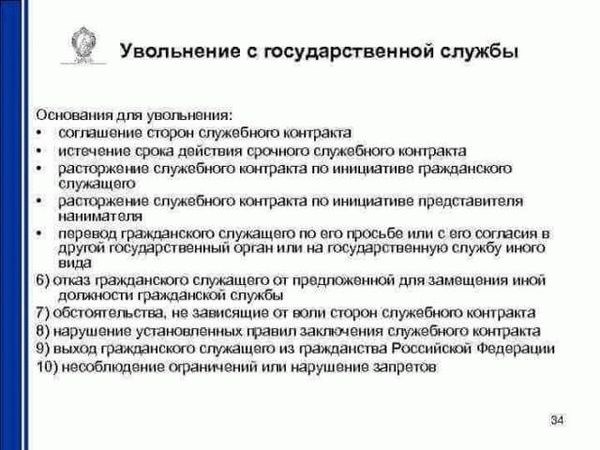 Увольнение с государственной службы

Основания для увольнения:
• соглашение сторон служебного контракта
• истечение срока действия срочного служебного контракта
• расторжение служебного контракта по инициативе гражданского служащего
• расторжение служебного контракта по инициативе представителя нанимателя
• перевод гражданского служащего по его просьбе или с его согласия в другой государственный орган или на государственную службу иного вида
6) отказ гражданского служащего от предложенной для замещения иной должности гражданской службы
7) обстоятельства, не зависящие от воли сторон служебного контракта
8) нарушение установленных правил заключения служебного контракта
9) выход гражданского служащего из гражданства Российской Федерации
10) несоблюдение ограничений или нарушение запретов

34